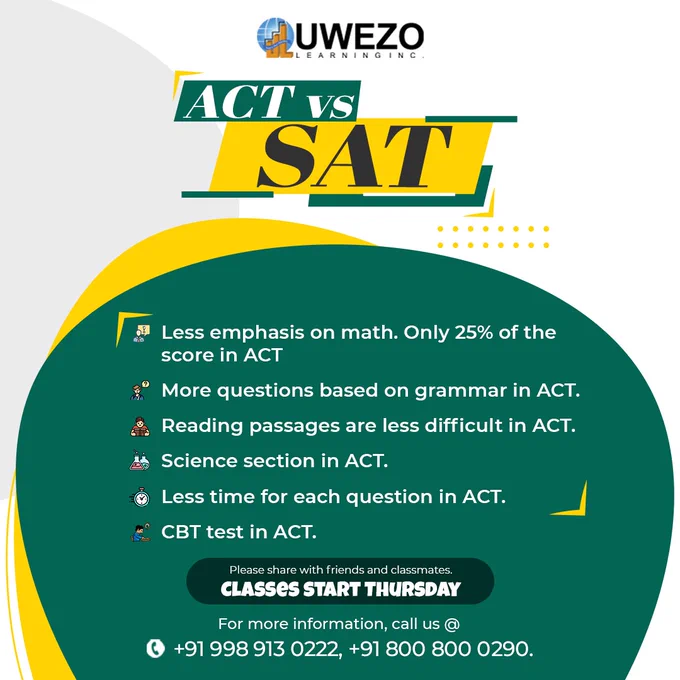 UWEZO
LEARNING INC.

ACT vs
SAT

Less emphasis on math. Only 25% of the score in ACT

More questions based on grammar in ACT.

Reading passages are less difficult in ACT.

Science section in ACT.

Less time for each question in ACT.

CBT test in ACT.

Please share with friends and classmates.
CLASSES START THURSDAY

For more information, call us @
+91 998 913 0222, +91 800 800 0290.